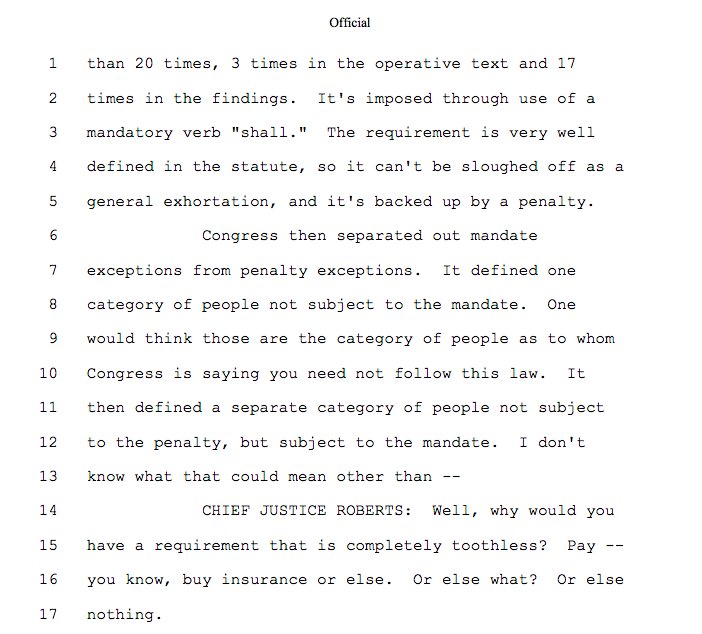 Official

1 than 20 times, 3 times in the operative text and 17
2 times in the findings. It's imposed through use of a
3 mandatory verb "shall." The requirement is very well
4 defined in the statute, so it can't be sloughed off as a
5 general exhortation, and it's backed up by a penalty.
6 Congress then separated out mandate
7 exceptions from penalty exceptions. It defined one
8 category of people not subject to the mandate. One
9 would think those are the category of people as to whom
10 Congress is saying you need not follow this law. It
11 then defined a separate category of people not subject
12 to the penalty, but subject to the mandate. I don't
13 know what that could mean other than --
14 CHIEF JUSTICE ROBERTS: Well, why would you
15 have a requirement that is completely toothless? Pay --
16 you know, buy insurance or else. Or else what? Or else
17 nothing.